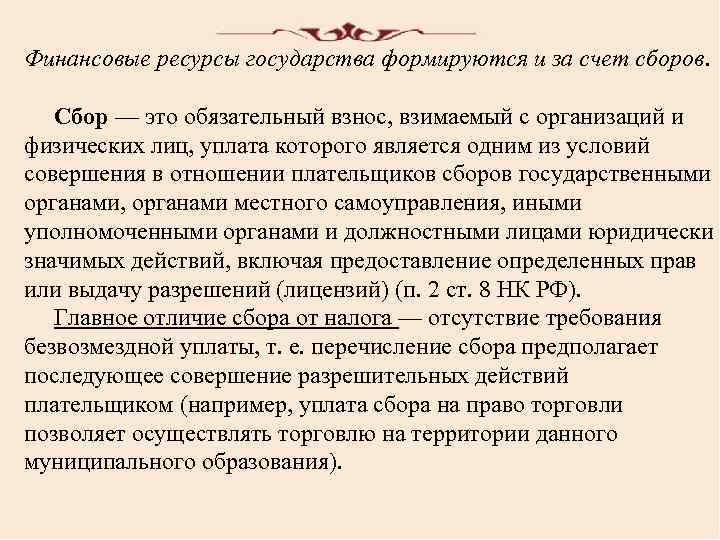 Финансовые ресурсы государства формируются и за счет сборов.

Сбор — это обязательный взнос, взимаемый с организаций и физических лиц, уплата которого является одним из условий совершения в отношении плательщиков сборов государственными органами, органами местного самоуправления, иными уполномоченными органами и должностными лицами юридически значимых действий, включая предоставление определенных прав или выдачу разрешений (лицензий) (п. 2 ст. 8 НК РФ).

Главное отличие сбора от налога — отсутствие требования безвозмездной уплаты, т. е. перечисление сбора предполагает последующее совершение разрешительных действий плательщиком (например, уплата сбора на право торговли позволяет осуществлять торговлю на территории данного муниципального образования).